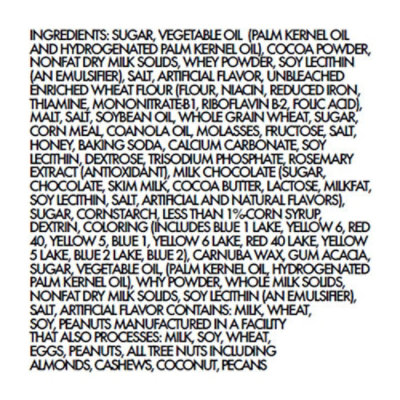 INGREDIENTS: SUGAR, VEGETABLE OIL (PALM KERNEL OIL AND HYDROGENATED PALM KERNEL OIL), COCOA POWDER, NONFAT DRY MILK SOLIDS, WHEY POWDER, SOY LECITHIN (AN EMULSIFIER), SALT, ARTIFICIAL FLAVOR, UNBLEACHED ENRICHED WHEAT FLOUR (FLOUR, NIACIN, REDUCED IRON, THIAMINE, MONONITRATE-B1, RIBOFLAVIN B-2, FOLIC ACID), MALT, SALT, SOYBEAN OIL, WHOLE GRAIN WHEAT, SUGAR, CORN MEAL, COANOLA OIL, MOLASSES, FRUCTOSE, SALT, HONEY, BAKING SODA, CALCIUM CARBONATE, SOY LECITHIN, DEXTROSE, TRISODIUM PHOSPHATE, ROSEMARY EXTRACT (ANTIOXIDANT), MILK CHOCOLATE (SUGAR, CHOCOLATE, SKIM MILK, COCOA BUTTER, LACTOSE, MILKFAT, SOY LECITHIN, SALT, ARTIFICIAL AND NATURAL FLAVORS), SUGAR, CORNSTARCH, LESS THAN 1%-CORN SYRUP, DEXTRIN, COLORING (INCLUDES BLUE 1 LAKE, YELLOW 6, RED 40, YELLOW 5, BLUE 1, YELLOW 6 LAKE, RED 40 LAKE, YELLOW 5 LAKE, BLUE 2 LAKE, BLUE 2), CARNUBA WAX, GUM ACACIA, SUGAR, VEGETABLE OIL, (PALM KERNEL OIL, HYDROGENATED PALM KERNEL OIL), WHY POWDER, WHOLE MILK SOLIDS, NONFAT DRY MILK SOLIDS, SOY LECITHIN (AN EMULSIFIER), SALT, ARTIFICIAL FLAVOR CONTAINS: MILK, WHEAT, SOY, PEANUTS MANUFACTURED IN A FACILITY THAT ALSO PROCESSES: MILK, SOY, WHEAT, EGGS, PEANUTS, ALL TREE NUTS INCLUDING ALMONDS, CASHEWS, COCONUT, PECANS